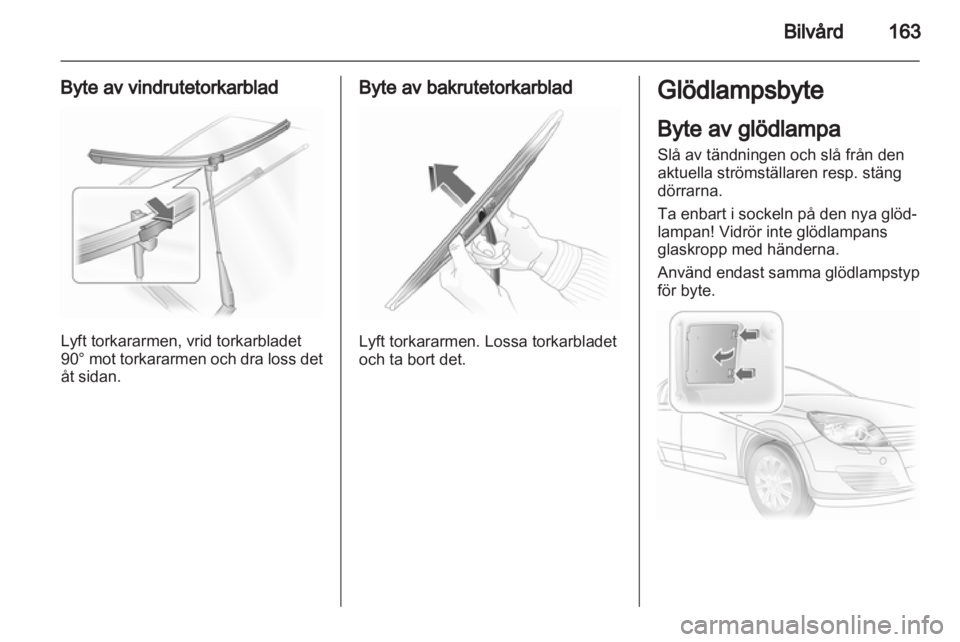 Bilvård 163

Byte av vindrutetorkarblad

Lyft torkararmen, vrid torkarbladet 90° mot torkararmen och dra loss det åt sidan.

Byte av bakrutetorkarblad

Lyft torkararmen. Lossa torkarbladet och ta bort det.

Glödlampsbyte

Byte av glödlampa

Slå av tändningen och slå från den aktuella strömställaren resp. stäng dörrarna.

Ta enbart i sockeln på den nya glödlampan! Vidrör inte glödlampans glaskropp med händerna.

Använd endast samma glödlampstyp för byte.

carmanualsonline.info